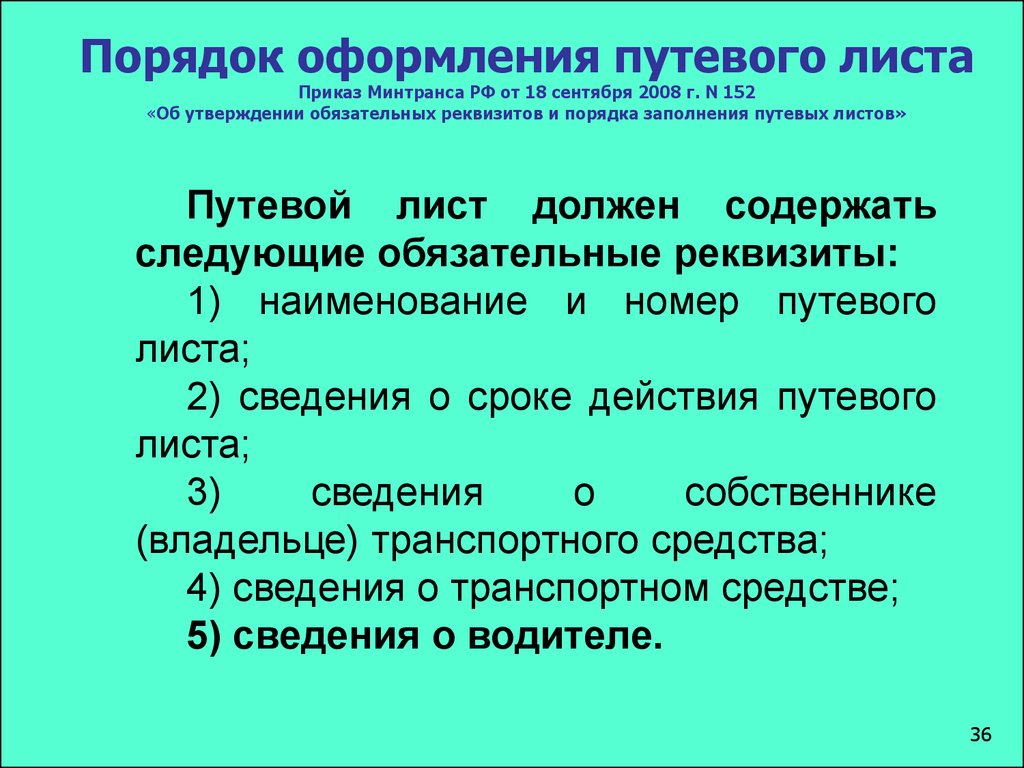 Порядок оформления путевого листа
Приказ Минтранса РФ от 18 сентября 2008 г. N 152
«Об утверждении обязательных реквизитов и порядка заполнения путевых листов»

Путевой лист должен содержать следующие обязательные реквизиты:

1) наименование и номер путевого листа;

2) сведения о сроке действия путевого листа;

3) сведения о собственнике (владельце) транспортного средства;

4) сведения о транспортном средстве;

5) сведения о водителе.

36